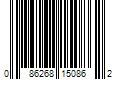 0 86268 15086 2